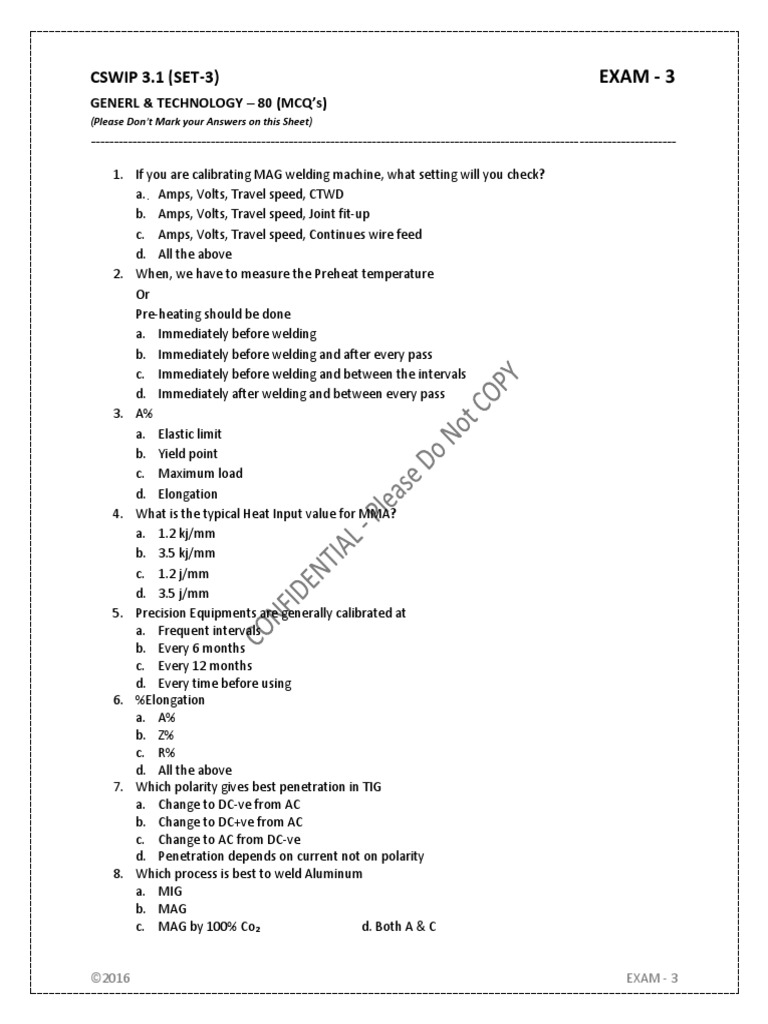 CSWIP 3.1 (SET-3)

EXAM - 3

GENERL & TECHNOLOGY – 80 (MCQ's)

(Please Don't Mark your Answers on this Sheet)

1. If you are calibrating MAG welding machine, what setting will you check?
a. Amps, Volts, Travel speed, CTWD
b. Amps, Volts, Travel speed, Joint fit-up
c. Amps, Volts, Travel speed, Continues wire feed
d. All the above

2. When, we have to measure the Preheat temperature
Or
Pre-heating should be done
a. Immediately before welding
b. Immediately before welding and after every pass
c. Immediately before welding and between the intervals
d. Immediately after welding and between every pass

3. A%
a. Elastic limit
b. Yield point
c. Maximum load
d. Elongation

4. What is the typical Heat Input value for MMA?
a. 1.2 kj/mm
b. 3.5 kj/mm
c. 1.2 j/mm
d. 3.5 j/mm

5. Precision Equipments are generally calibrated at
a. Frequent intervals
b. Every 6 months
c. Every 12 months
d. Every time before using

6. %Elongation
a. A%
b. Z%
c. R%
d. All the above

7. Which polarity gives best penetration in TIG
a. Change to DC-ve from AC
b. Change to DC+ve from AC
c. Change to AC from DC-ve
d. Penetration depends on current not on polarity

8. Which process is best to weld Aluminum
a. MIG
b. MAG
c. MAG by 100% $Co_2$
d. Both A & C

CONFIDENTIAL - Please Do Not COPY

©2016

EXAM - 3